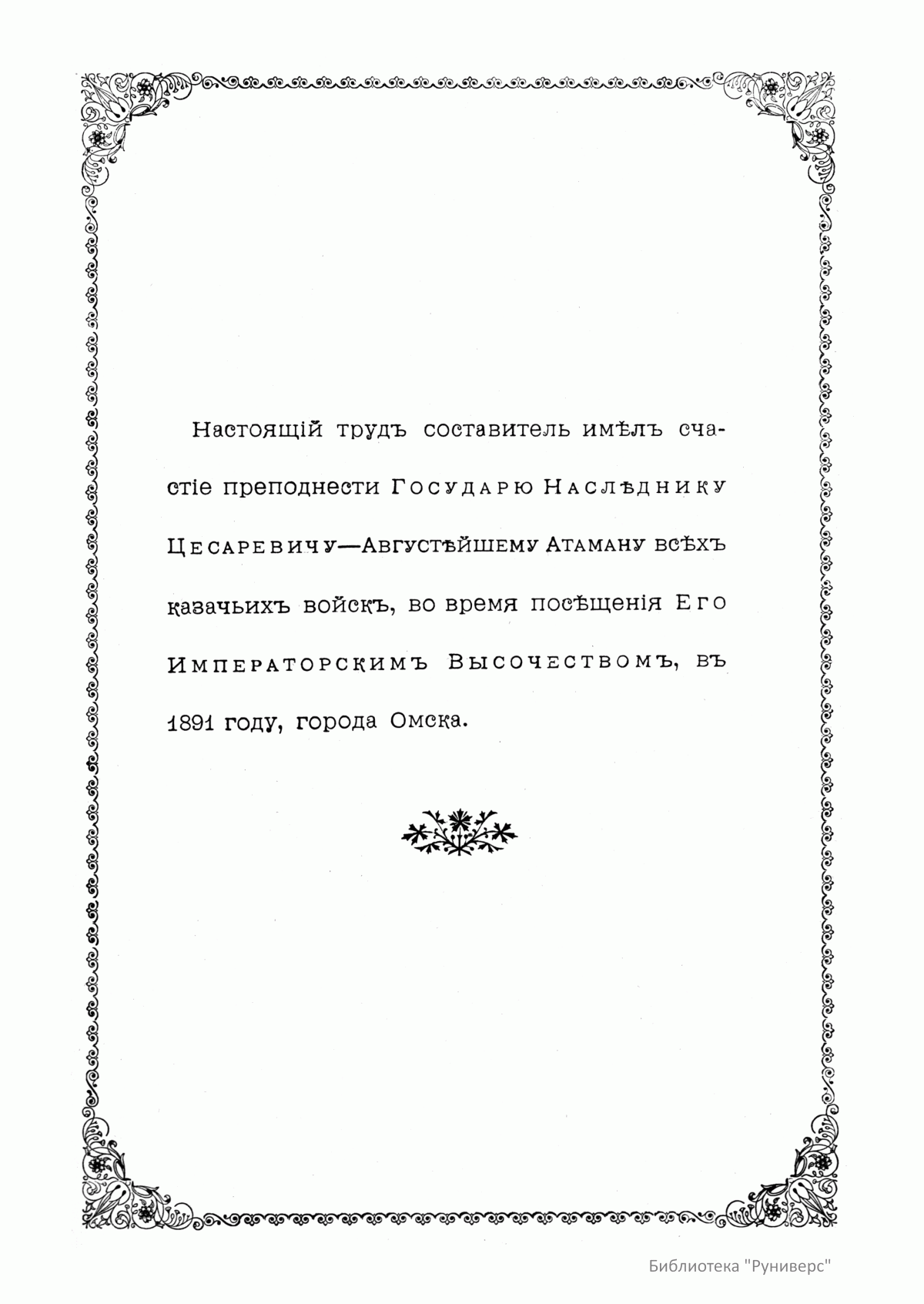 Настоящій трудъ составитель имѣлъ счастіе преподнести Государю Наслѣднику Цесаревичу—Августѣйшему Атаману всѣхъ казачьихъ войскъ, во время посѣщенія Его Императорскимъ Высочествомъ, въ 1891 году, города Омска.

Библиотека "Руниверс"